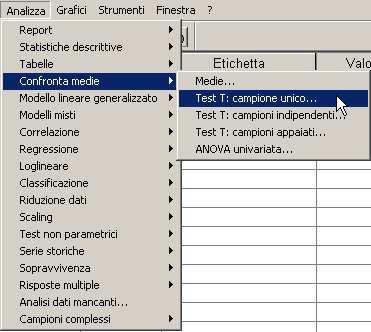 Analizza Grafici Strumenti Finestra ?

Report
Statistiche descrittive
Tabelle
Confronta medie
Modello lineare generalizzato
Modelli misti
Correlazione
Regressione
Loglineare
Classificazione
Riduzione dati
Scaling
Test non parametrici
Serie storiche
Sopravvivenza
Risposte multiple
Analisi dati mancanti...
Campioni complessi

Etichetta
Valo

Medie...
Test T: campione unico...
Test T: campioni indipendenti...
Test T: campioni appaiati...
ANOVA univariata...